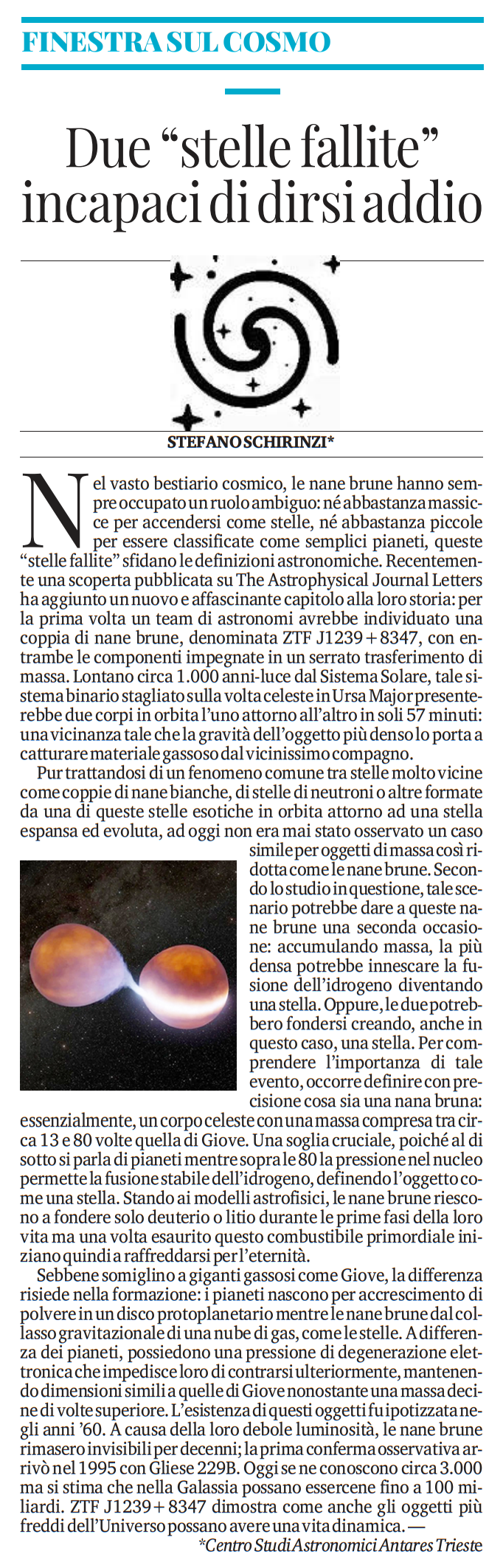 FINESTRA SUL COSMO

Due “stelle fallite” incapaci di dirsi addio

STEFANO SCHIRINZI*

Nel vasto bestiario cosmico, le nane brune hanno sempre occupato un ruolo ambiguo: né abbastanza massicce per accendersi come stelle, né abbastanza piccole per essere classificate come semplici pianeti, queste “stelle fallite” sfidano le definizioni astronomiche. Recentemente una scoperta pubblicata su The Astrophysical Journal Letters ha aggiunto un nuovo e affascinante capitolo alla loro storia: per la prima volta un team di astronomi avrebbe individuato una coppia di nane brune, denominata ZTF J1239+8347, con entrambe le componenti impegnate in un serrato trasferimento di massa. Lontano circa 1.000 anni-luce dal Sistema Solare, tale sistema binario stagliato sulla volta celeste in Ursa Major presenterebbe due corpi in orbita l’uno attorno all’altro in soli 57 minuti: una vicinanza tale che la gravità dell’oggetto più denso lo porta a catturare materiale gassoso dal vicinissimo compagno.

Pur trattandosi di un fenomeno comune tra stelle molto vicine come coppie di nane bianche, di stelle di neutroni o altre formate da una di queste stelle esotiche in orbita attorno ad una stella espansa ed evoluta, ad oggi non era mai stato osservato un caso simile per oggetti di massa così ridotta come le nane brune. Secondo lo studio in questione, tale scenario potrebbe dare a queste nane brune una seconda occasione: accumulando massa, la più densa potrebbe innescare la fusione dell’idrogeno diventando una stella. Oppure, le due potrebbero fondersi creando, anche in questo caso, una stella. Per comprendere l’importanza di tale evento, occorre definire con precisione cosa sia una nana bruna: essenzialmente, un corpo celeste con una massa compresa tra circa 13 e 80 volte quella di Giove. Una soglia cruciale, poiché al di sotto si parla di pianeti mentre sopra le 80 la pressione nel nucleo permette la fusione stabile dell’idrogeno, definendo l’oggetto come una stella. Stando ai modelli astrofisici, le nane brune riescono a fondere solo deuterio o litio durante le prime fasi della loro vita ma una volta esaurito questo combustibile primordiale iniziano quindi a raffreddarsi per l’eternità.

Sebbene somiglino a giganti gassosi come Giove, la differenza risiede nella formazione: i pianeti nascono per accrescimento di polvere in un disco protoplanetario mentre le nane brune dal collasso gravitazionale di una nube di gas, come le stelle. A differenza dei pianeti, possiedono una pressione di degenerazione elettronica che impedisce loro di contrarsi ulteriormente, mantenendo dimensioni simili a quelle di Giove nonostante una massa decine di volte superiore. L’esistenza di questi oggetti fu ipotizzata negli anni ’60. A causa della loro debole luminosità, le nane brune rimasero invisibili per decenni; la prima conferma osservativa arrivò nel 1995 con Gliese 229B. Oggi se ne conoscono circa 3.000 ma si stima che nella Galassia possano essercene fino a 100 miliardi. ZTF J1239+8347 dimostra come anche gli oggetti più freddi dell’Universo possano avere una vita dinamica. —

*Centro Studi Astronomici Antares Trieste